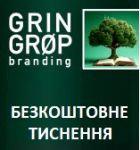 GRIN
GRØP
branding

БЕЗКОШТОВНЕ ТИСНЕННЯ